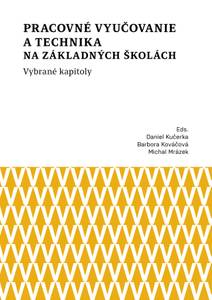 PRACOVNÉ VYUČOVANIE A TECHNIKA NA ZÁKLADNÝCH ŠKOLÁCH

Vybrané kapitoly

Eds.
Daniel Kučerka
Barbora Kováčová
Michal Mrázek